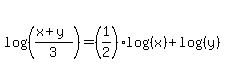 $\log\left(\frac{x+y}{3}\right)=\left(\frac{1}{2}\right)\cdot\log(x)+\log(y)$